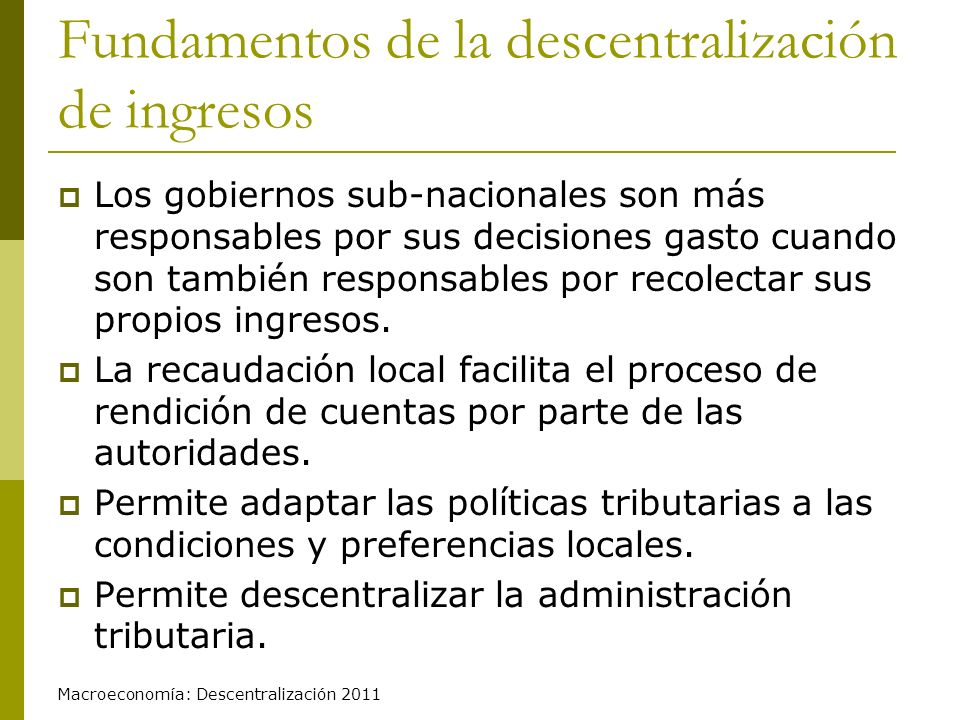 Fundamentos de la descentralización de ingresos

Los gobiernos sub-nacionales son más responsables por sus decisiones gasto cuando son también responsables por recolectar sus propios ingresos.

La recaudación local facilita el proceso de rendición de cuentas por parte de las autoridades.

Permite adaptar las políticas tributarias a las condiciones y preferencias locales.

Permite descentralizar la administración tributaria.

Macroeconomía: Descentralización 2011